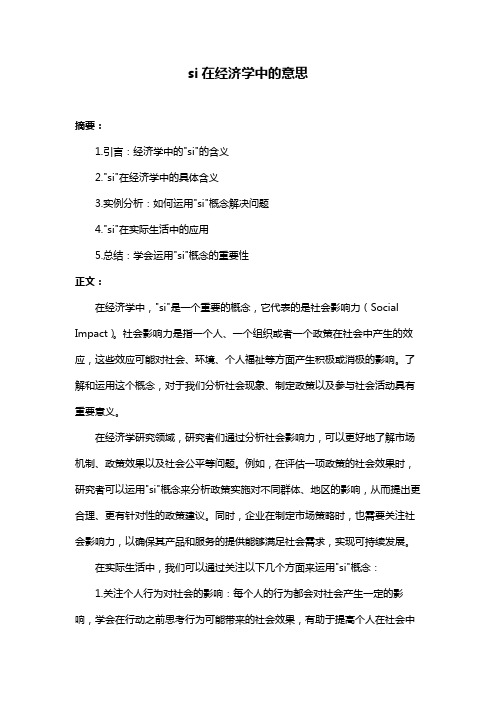 si 在经济学中的意思

摘要：

1.引言：经济学中的"si"的含义

2."si"在经济学中的具体含义

3.实例分析：如何运用"si"概念解决问题

4."si"在实际生活中的应用

5.总结：学会运用"si"概念的重要性

正文：

在经济学中，"si"是一个重要的概念，它代表的是社会影响力（Social Impact）。社会影响力是指一个人、一个组织或者一个政策在社会中产生的效应，这些效应可能对社会、环境、个人福祉等方面产生积极或消极的影响。了解和运用这个概念，对于我们分析社会现象、制定政策以及参与社会活动具有重要意义。

在经济学研究领域，研究者们通过分析社会影响力，可以更好地了解市场机制、政策效果以及社会公平等问题。例如，在评估一项政策的社会效果时，研究者可以运用"si"概念来分析政策实施对不同群体、地区的影响，从而提出更合理、更有针对性的政策建议。同时，企业在制定市场策略时，也需要关注社会影响力，以确保其产品和服务的提供能够满足社会需求，实现可持续发展。

在实际生活中，我们可以通过关注以下几个方面来运用"si"概念：

1.关注个人行为对社会的影响：每个人的行为都会对社会产生一定的影响，学会在行动之前思考行为可能带来的社会效果，有助于提高个人在社会中